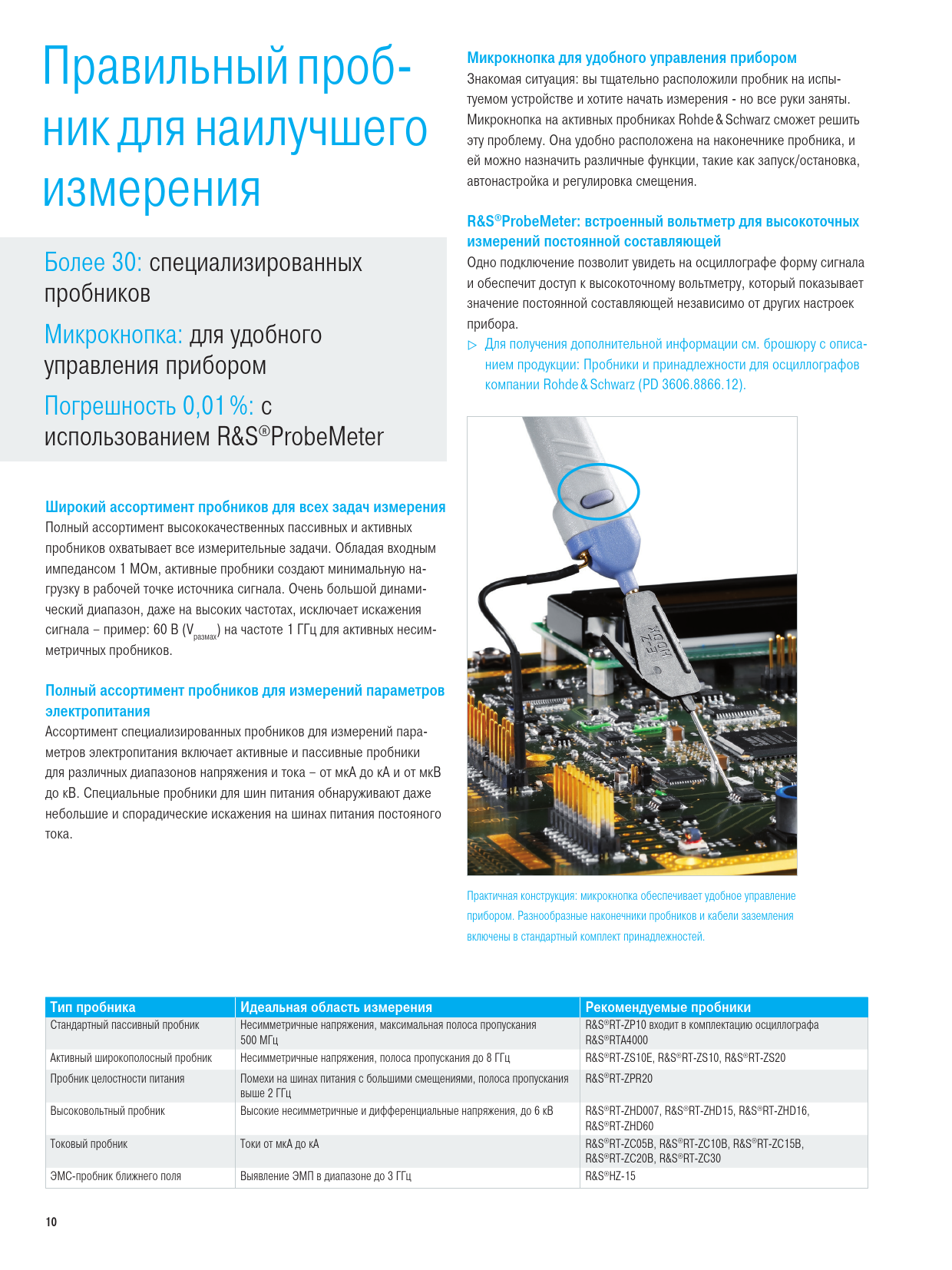 Правильный пробник для наилучшего измерения

Более 30: специализированных пробников

Микрокнопка: для удобного управления прибором

Погрешность 0,01 %: с использованием R&S®ProbeMeter

Широкий ассортимент пробников для всех задач измерения
Полный ассортимент высококачественных пассивных и активных пробников охватывает все измерительные задачи. Обладая входным импедансом 1 МОм, активные пробники создают минимальную нагрузку в рабочей точке источника сигнала. Очень большой динамический диапазон, даже на высоких частотах, исключает искажения сигнала – пример: 60 В ($V_{размах}$) на частоте 1 ГГц для активных несимметричных пробников.

Полный ассортимент пробников для измерений параметров электропитания
Ассортимент специализированных пробников для измерений параметров электропитания включает активные и пассивные пробники для различных диапазонов напряжения и тока – от мкА до кА и от мкВ до кВ. Специальные пробники для шин питания обнаруживают даже небольшие и спорадические искажения на шинах питания постояного тока.

Микрокнопка для удобного управления прибором
Знакомая ситуация: вы тщательно расположили пробник на испытуемом устройстве и хотите начать измерения - но все руки заняты. Микрокнопка на активных пробниках Rohde & Schwarz сможет решить эту проблему. Она удобно расположена на наконечнике пробника, и ей можно назначить различные функции, такие как запуск/остановка, автонастройка и регулировка смещения.

R&S®ProbeMeter: встроенный вольтметр для высокоточных измерений постоянной составляющей
Одно подключение позволит увидеть на осциллографе форму сигнала и обеспечит доступ к высокоточному вольтметру, который показывает значение постоянной составляющей независимо от других настроек прибора.
▷ Для получения дополнительной информации см. брошюру с описанием продукции: Пробники и принадлежности для осциллографов компании Rohde & Schwarz (PD 3606.8866.12).

E-Z HOOK

Практичная конструкция: микрокнопка обеспечивает удобное управление прибором. Разнообразные наконечники пробников и кабели заземления включены в стандартный комплект принадлежностей.

| Тип пробника | Идеальная область измерения | Рекомендуемые пробники |
|---|---|---|
| Стандартный пассивный пробник | Несимметричные напряжения, максимальная полоса пропускания 500 МГц | R&S®RT-ZP10 входит в комплектацию осциллографа R&S®RTA4000 |
| Активный широкополосный пробник | Несимметричные напряжения, полоса пропускания до 8 ГГц | R&S®RT-ZS10E, R&S®RT-ZS10, R&S®RT-ZS20 |
| Пробник целостности питания | Помехи на шинах питания с большими смещениями, полоса пропускания выше 2 ГГц | R&S®RT-ZPR20 |
| Высоковольтный пробник | Высокие несимметричные и дифференциальные напряжения, до 6 кВ | R&S®RT-ZHD007, R&S®RT-ZHD15, R&S®RT-ZHD16, R&S®RT-ZHD60 |
| Токовый пробник | Токи от мкА до кА | R&S®RT-ZC05B, R&S®RT-ZC10B, R&S®RT-ZC15B, R&S®RT-ZC20B, R&S®RT-ZC30 |
| ЭМС-пробник ближнего поля | Выявление ЭМП в диапазоне до 3 ГГц | R&S®HZ-15 |

10